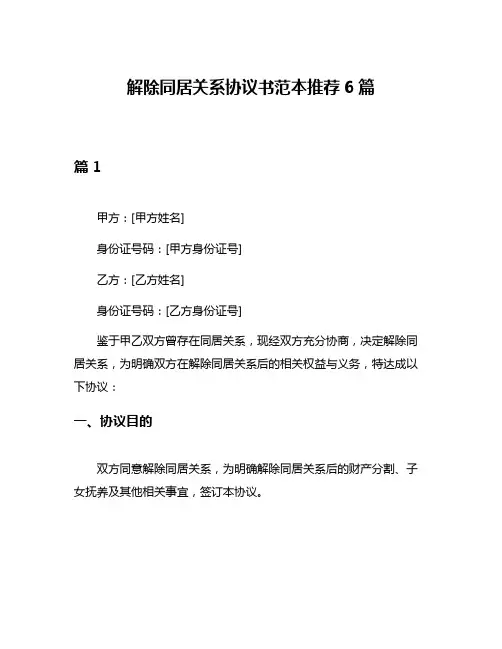 解除同居关系协议书范本推荐 6 篇

篇 1

甲方：[甲方姓名]

身份证号码：[甲方身份证号]

乙方：[乙方姓名]

身份证号码：[乙方身份证号]

鉴于甲乙双方曾存在同居关系，现经双方充分协商，决定解除同居关系，为明确双方在解除同居关系后的相关权益与义务，特达成以下协议：

一、协议目的

双方同意解除同居关系，为明确解除同居关系后的财产分割、子女抚养及其他相关事宜，签订本协议。